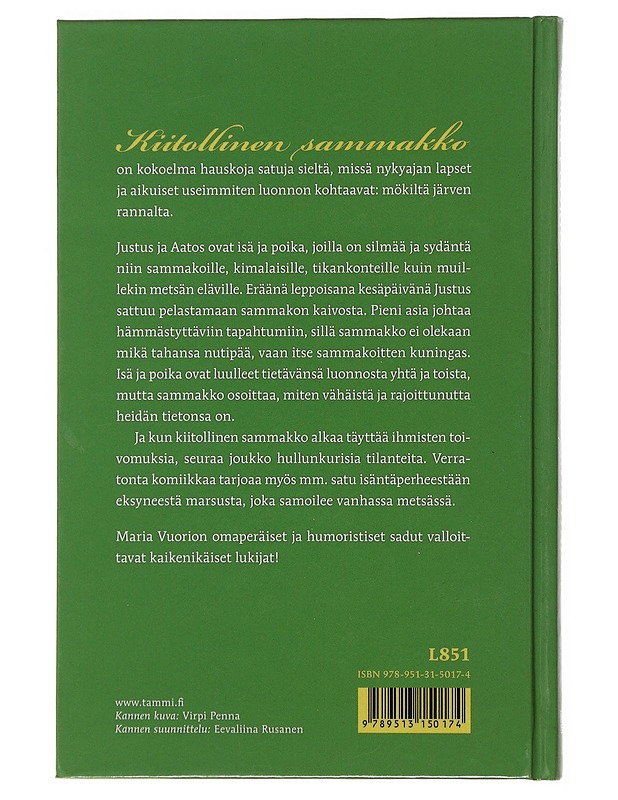 Kiitollinen sammakko on kokoelma hauskoja satuja sieltä, missä nykyajan lapset ja aikuiset useimmiten luonnon kohtaavat: mökiltä järven rannalta.

Justus ja Aatos ovat isä ja poika, joilla on silmää ja sydäntä niin sammakoille, kimalaisille, tikankonteille kuin muillekin metsän eläville. Eräänä leppoisana kesäpäivänä Justus sattuu pelastamaan sammakon kaivosta. Pieni asia johtaa hämmästyttäviin tapahtumiin, sillä sammakko ei olekaan mikä tahansa nutipää, vaan itse sammakoitten kuningas. Isä ja poika ovat luulleet tietävänsä luonnosta yhtä ja toista, mutta sammakko osoittaa, miten vähäistä ja rajoittunutta heidän tietonsa on.

Ja kun kiitollinen sammakko alkaa täyttää ihmisten toivomuksia, seuraa joukko hullunkurisia tilanteita. Verratonta komiikkaa tarjoaa myös mm. satu isäntäperheestään eksyneestä marsusta, joka samoilee vanhassa metsässä.

Maria Vuorion omaperäiset ja humoristiset sadut valloittavat kaikenikäiset lukijat!

L851

ISBN 978-951-31-5017-4

9 789513 150174

www.tammi.fi
Kannen kuva: Virpi Penna
Kannen suunnittelu: Eevaliina Rusanen